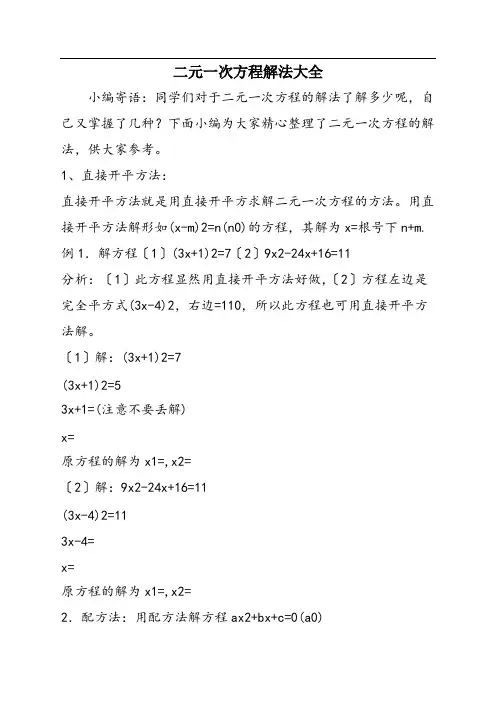 二元一次方程解法大全

小编寄语：同学们对于二元一次方程的解法了解多少呢，自己又掌握了几种？下面小编为大家精心整理了二元一次方程的解法，供大家参考。

1、直接开平方法：

直接开平方法就是用直接开平方求解二元一次方程的方法。用直接开平方法解形如(x-m)2=n(n0)的方程，其解为 x=根号下 n+m.

例 1．解方程〔1〕(3x+1)2=7〔2〕9x2-24x+16=11

分析：〔1〕此方程显然用直接开平方法好做，〔2〕方程左边是完全平方式(3x-4)2，右边=110，所以此方程也可用直接开平方法解。

〔1〕解：(3x+1)2=7

(3x+1)2=5

3x+1=(注意不要丢解)

x=

原方程的解为 x1=,x2=

〔2〕解：9x2-24x+16=11

(3x-4)2=11

3x-4=

x=

原方程的解为 x1=,x2=

2．配方法：用配方法解方程 ax2+bx+c=0(a0)